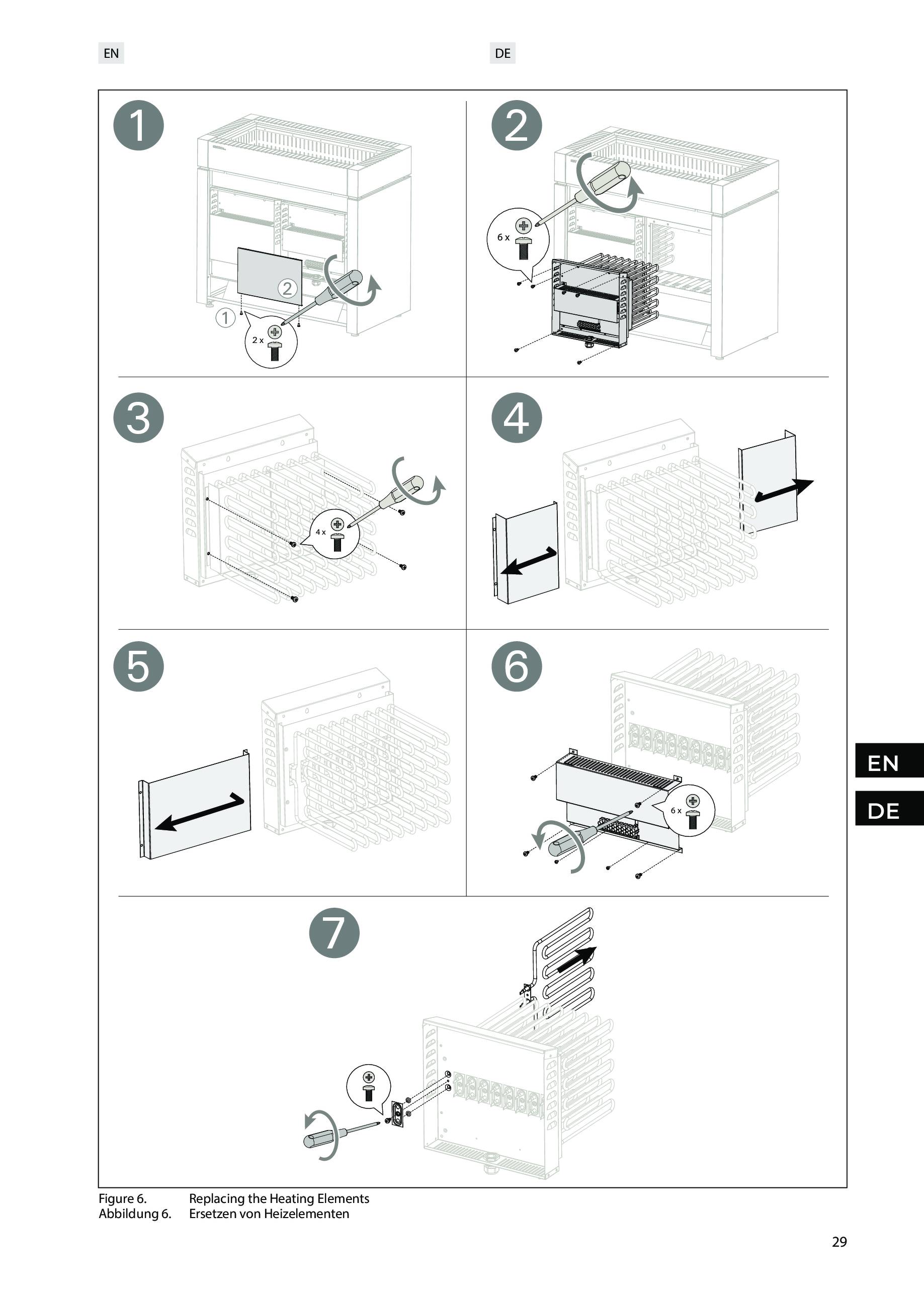 EN

DE

1

2

1

2 x

2

6 x

3

4 x

4

5

6

6 x

7

EN

DE

Figure 6. Replacing the Heating Elements
Abbildung 6. Ersetzen von Heizelementen

29